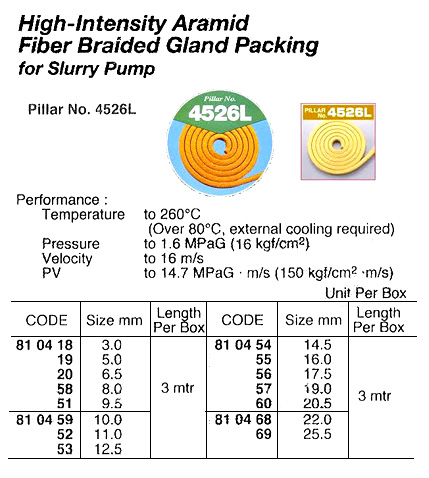 High-Intensity Aramid Fiber Braided Gland Packing for Slurry Pump

Pillar No. 4526L

Pillar No. 4526L

PILLAR No. 4526L

Performance :
Temperature to 260°C
(Over 80°C, external cooling required)
Pressure to 1.6 MPaG (16 kgf/cm$^2$)
Velocity to 16 m/s
PV to 14.7 MPaG · m/s (150 kgf/cm$^2$ ·m/s)

Unit Per Box

| CODE | Size mm | Length Per Box | CODE | Size mm | Length Per Box |
|---|---|---|---|---|---|
| 81 04 18 | 3.0 | 3 mtr | 81 04 54 | 14.5 | 3 mtr |
| 19 | 5.0 | | 55 | 16.0 | |
| 20 | 6.5 | | 56 | 17.5 | |
| 58 | 8.0 | | 57 | 19.0 | |
| 51 | 9.5 | | 60 | 20.5 | |
| 81 04 59 | 10.0 | | 81 04 68 | 22.0 | |
| 52 | 11.0 | | 69 | 25.5 | |
| 53 | 12.5 | | | | |